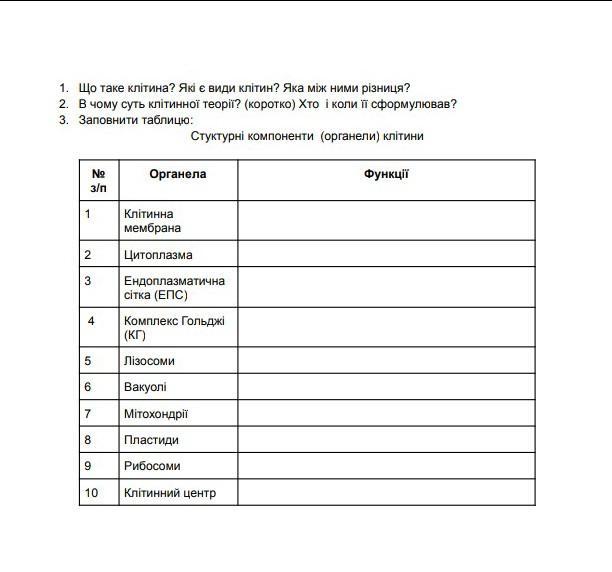 1. Що таке клітина? Які є види клітин? Яка між ними різниця?
2. В чому суть клітинної теорії? (коротко) Хто і коли її сформулював?
3. Заповнити таблицю:

Стуктурні компоненти (органели) клітини

| № з/п | Органела | Функції |
|---|---|---|
| 1 | Клітинна мембрана | |
| 2 | Цитоплазма | |
| 3 | Ендоплазматична сітка (ЕПС) | |
| 4 | Комплекс Гольджі (КГ) | |
| 5 | Лізосоми | |
| 6 | Вакуолі | |
| 7 | Мітохондрії | |
| 8 | Пластиди | |
| 9 | Рибосоми | |
| 10 | Клітинний центр | |